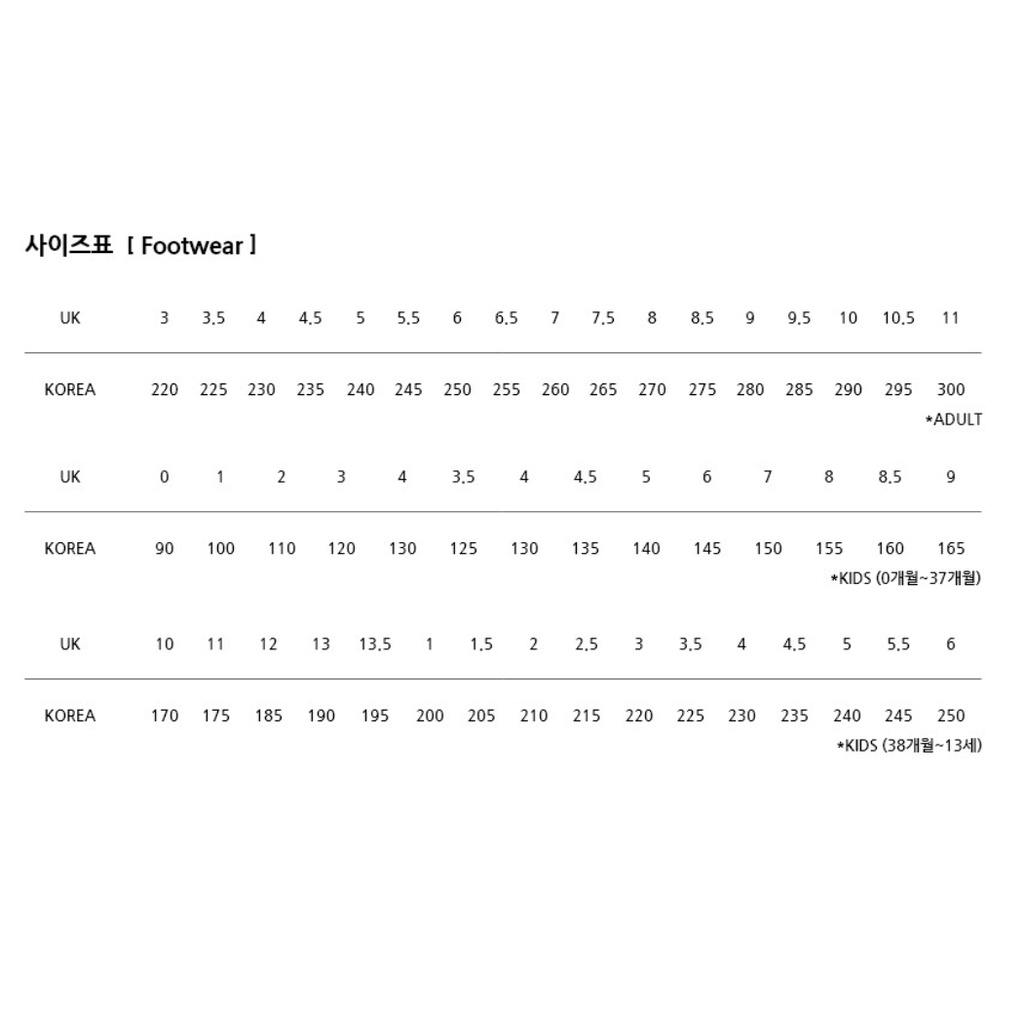 사이즈표 [ Footwear ]

| UK | 3 | 3.5 | 4 | 4.5 | 5 | 5.5 | 6 | 6.5 | 7 | 7.5 | 8 | 8.5 | 9 | 9.5 | 10 | 10.5 | 11 |
|---|---|---|---|---|---|---|---|---|---|---|---|---|---|---|---|---|---|
| KOREA | 220 | 225 | 230 | 235 | 240 | 245 | 250 | 255 | 260 | 265 | 270 | 275 | 280 | 285 | 290 | 295 | 300 |

*ADULT

| UK | 0 | 1 | 2 | 3 | 4 | 3.5 | 4 | 4.5 | 5 | 6 | 7 | 8 | 8.5 | 9 |
|---|---|---|---|---|---|---|---|---|---|---|---|---|---|---|
| KOREA | 90 | 100 | 110 | 120 | 130 | 125 | 130 | 135 | 140 | 145 | 150 | 155 | 160 | 165 |

*KIDS (0개월~37개월)

| UK | 10 | 11 | 12 | 13 | 13.5 | 1 | 1.5 | 2 | 2.5 | 3 | 3.5 | 4 | 4.5 | 5 | 5.5 | 6 |
|---|---|---|---|---|---|---|---|---|---|---|---|---|---|---|---|---|
| KOREA | 170 | 175 | 185 | 190 | 195 | 200 | 205 | 210 | 215 | 220 | 225 | 230 | 235 | 240 | 245 | 250 |

*KIDS (38개월~13세)